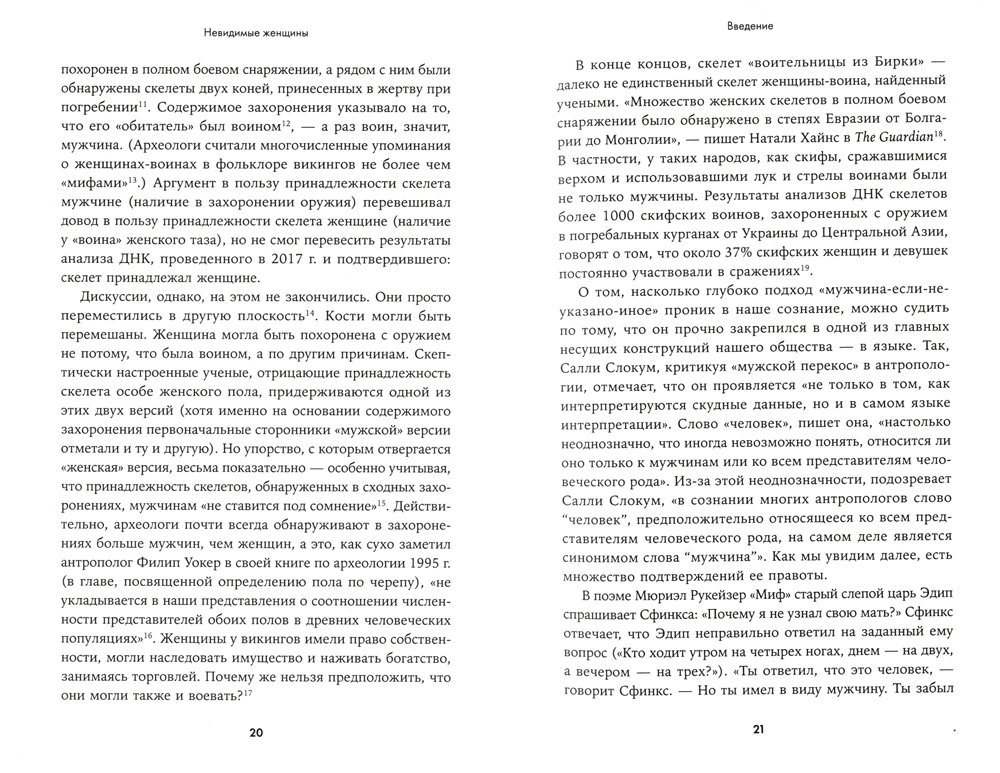 Невидимые женщины

похоронен в полном боевом снаряжении, а рядом с ним были обнаружены скелеты двух коней, принесенных в жертву при погребении$^{11}$. Содержимое захоронения указывало на то, что его «обитатель» был воином$^{12}$, — а раз воин, значит, мужчина. (Археологи считали многочисленные упоминания о женщинах-воинах в фольклоре викингов не более чем «мифами»$^{13}$.) Аргумент в пользу принадлежности скелета мужчине (наличие в захоронении оружия) перевешивал довод в пользу принадлежности скелета женщине (наличие у «воина» женского таза), но не смог перевесить результаты анализа ДНК, проведенного в 2017 г. и подтвердившего: скелет принадлежал женщине.

Дискуссии, однако, на этом не закончились. Они просто переместились в другую плоскость$^{14}$. Кости могли быть перемешаны. Женщина могла быть похоронена с оружием не потому, что была воином, а по другим причинам. Скептически настроенные ученые, отрицающие принадлежность скелета особе женского пола, придерживаются одной из этих двух версий (хотя именно на основании содержимого захоронения первоначальные сторонники «мужской» версии отметали и ту и другую). Но упорство, с которым отвергается «женская» версия, весьма показательно — особенно учитывая, что принадлежность скелетов, обнаруженных в сходных захоронениях, мужчинам «не ставится под сомнение»$^{15}$. Действительно, археологи почти всегда обнаруживают в захоронениях больше мужчин, чем женщин, а это, как сухо заметил антрополог Филип Уокер в своей книге по археологии 1995 г. (в главе, посвященной определению пола по черепу), «не укладывается в наши представления о соотношении численности представителей обоих полов в древних человеческих популяциях»$^{16}$. Женщины у викингов имели право собственности, могли наследовать имущество и наживать богатство, занимаясь торговлей. Почему же нельзя предположить, что они могли также и воевать?$^{17}$

20

Введение

В конце концов, скелет «воительницы из Бирки» — далеко не единственный скелет женщины-воина, найденный учеными. «Множество женских скелетов в полном боевом снаряжении было обнаружено в степях Евразии от Болгарии до Монголии», — пишет Натали Хайнс в The Guardian$^{18}$. В частности, у таких народов, как скифы, сражавшимися верхом и использовавшими лук и стрелы воинами были не только мужчины. Результаты анализов ДНК скелетов более 1000 скифских воинов, захороненных с оружием в погребальных курганах от Украины до Центральной Азии, говорят о том, что около 37% скифских женщин и девушек постоянно участвовали в сражениях$^{19}$.

О том, насколько глубоко подход «мужчина-если-не-указано-иное» проник в наше сознание, можно судить по тому, что он прочно закрепился в одной из главных несущих конструкций нашего общества — в языке. Так, Салли Слокум, критикуя «мужской перекос» в антропологии, отмечает, что он проявляется «не только в том, как интерпретируются скудные данные, но и в самом языке интерпретации». Слово «человек», пишет она, «настолько неоднозначно, что иногда невозможно понять, относится ли оно только к мужчинам или ко всем представителям человеческого рода». Из-за этой неоднозначности, подозревает Салли Слокум, «в сознании многих антропологов слово "человек", предположительно относящееся ко всем представителям человеческого рода, на самом деле является синонимом слова "мужчина"». Как мы увидим далее, есть множество подтверждений ее правоты.

В поэме Мюриэл Рукейзер «Миф» старый слепой царь Эдип спрашивает Сфинкса: «Почему я не узнал свою мать?» Сфинкс отвечает, что Эдип неправильно ответил на заданный ему вопрос («Кто ходит утром на четырех ногах, днем — на двух, а вечером — на трех?»). «Ты ответил, что это человек, — говорит Сфинкс. — Но ты имел в виду мужчину. Ты забыл

21